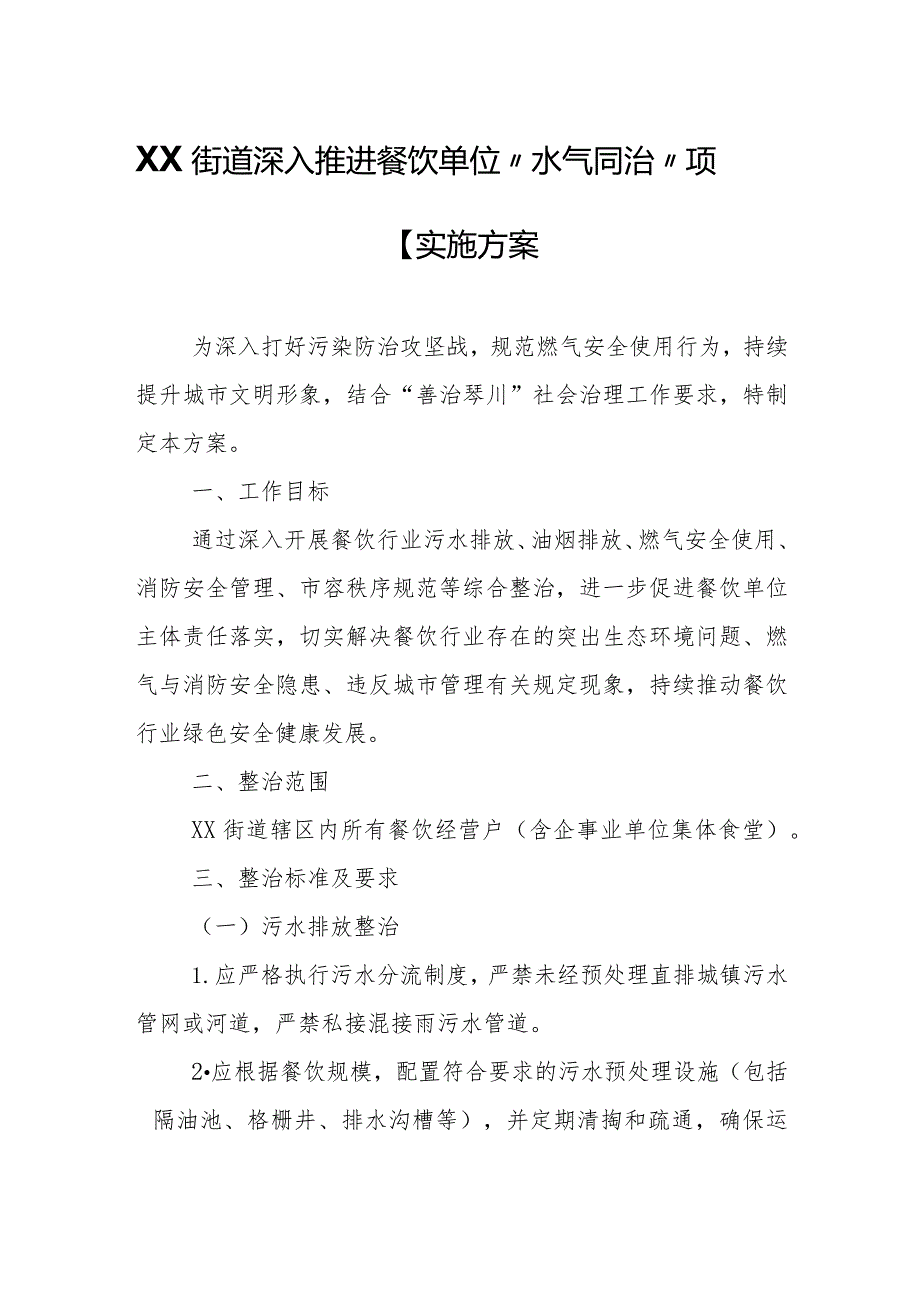 XX街道深入推进餐饮单位〃水气同治〃项

【实施方案

为深入打好污染防治攻坚战，规范燃气安全使用行为，持续提升城市文明形象，结合“善治琴川”社会治理工作要求，特制定本方案。

一、工作目标

通过深入开展餐饮行业污水排放、油烟排放、燃气安全使用、消防安全管理、市容秩序规范等综合整治，进一步促进餐饮单位主体责任落实，切实解决餐饮行业存在的突出生态环境问题、燃气与消防安全隐患、违反城市管理有关规定现象，持续推动餐饮行业绿色安全健康发展。

二、整治范围

XX街道辖区内所有餐饮经营户（含企事业单位集体食堂）。

三、整治标准及要求

（一）污水排放整治

1.应严格执行污水分流制度，严禁未经预处理直排城镇污水管网或河道，严禁私接混接雨污水管道。

2•应根据餐饮规模，配置符合要求的污水预处理设施（包括隔油池、格栅井、排水沟槽等），并定期清掏和疏通，确保运